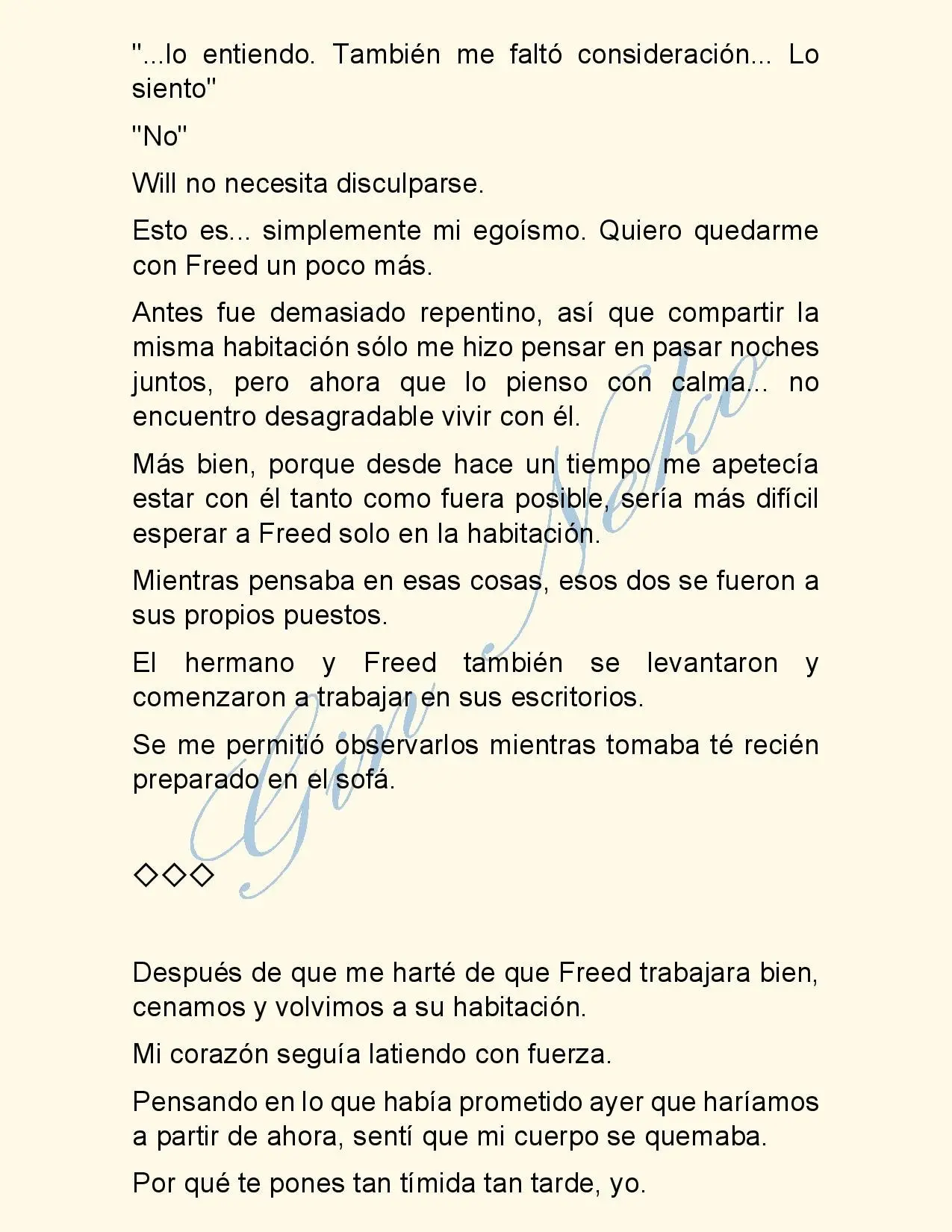 "...lo entiendo. También me faltó consideración... Lo siento"

"No"

Will no necesita disculparse.

Esto es... simplemente mi egoísmo. Quiero quedarme con Freed un poco más.

Antes fue demasiado repentino, así que compartir la misma habitación sólo me hizo pensar en pasar noches juntos, pero ahora que lo pienso con calma... no encuentro desagradable vivir con él.

Más bien, porque desde hace un tiempo me apetecía estar con él tanto como fuera posible, sería más difícil esperar a Freed solo en la habitación.

Mientras pensaba en esas cosas, esos dos se fueron a sus propios puestos.

El hermano y Freed también se levantaron y comenzaron a trabajar en sus escritorios.

Se me permitió observarlos mientras tomaba té recién preparado en el sofá.

◇◇◇

Después de que me harté de que Freed trabajara bien, cenamos y volvimos a su habitación.

Mi corazón seguía latiendo con fuerza.

Pensando en lo que había prometido ayer que haríamos a partir de ahora, sentí que mi cuerpo se quemaba.

Por qué te pones tan tímida tan tarde, yo.

Gin Neko